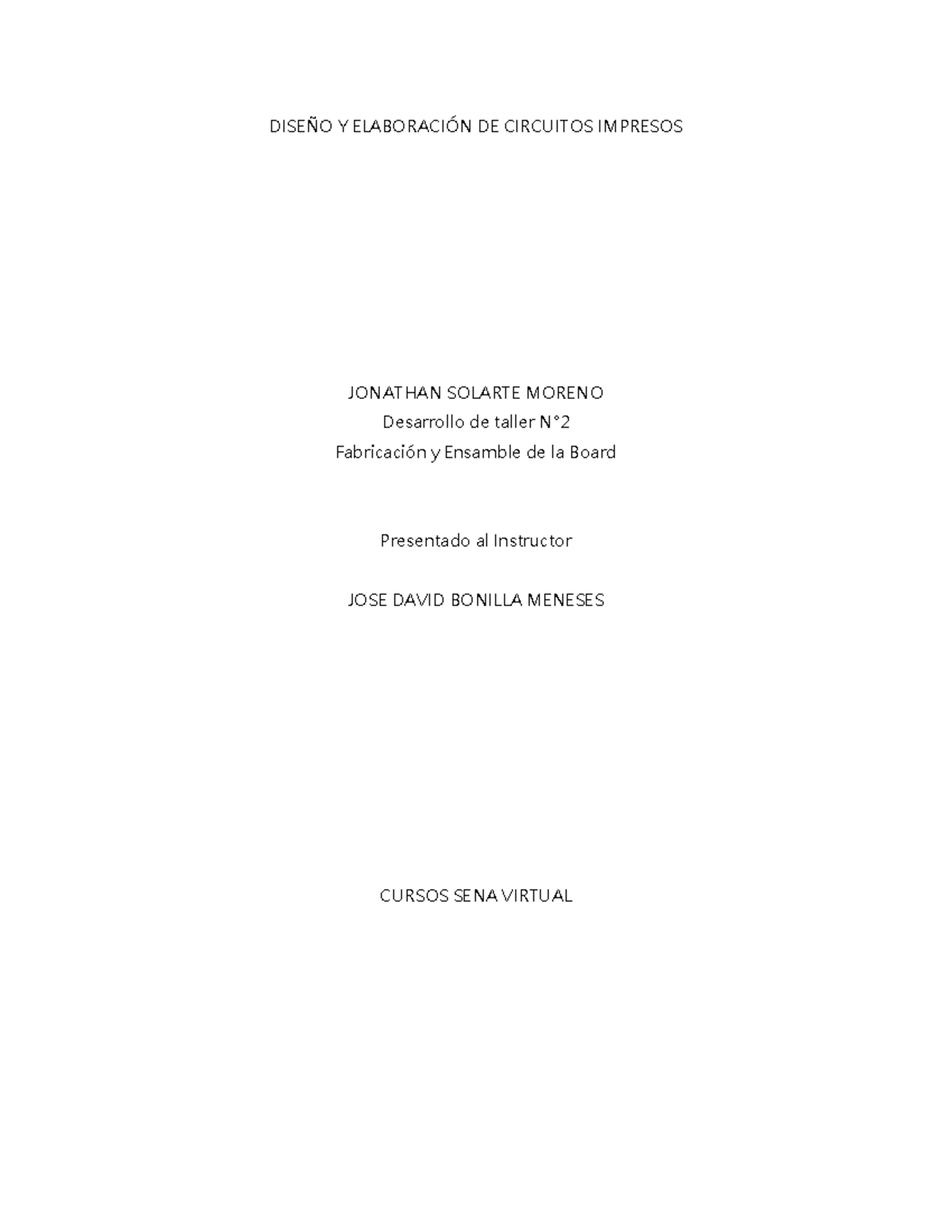 DISEÑO Y ELABORACIÓN DE CIRCUITOS IMPRESOS

JONATHAN SOLARTE MORENO
Desarrollo de taller N°2
Fabricación y Ensamble de la Board

Presentado al Instructor

JOSE DAVID BONILLA MENESES

CURSOS SENA VIRTUAL